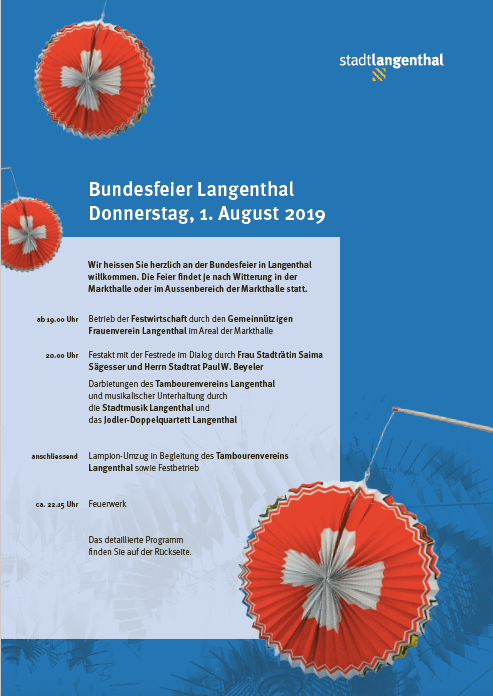 stadtlangenthal

Bundesfeier Langenthal
Donnerstag, 1. August 2019

Wir heissen Sie herzlich an der Bundesfeier in Langenthal willkommen. Die Feier findet je nach Witterung in der Markthalle oder im Aussenbereich der Markthalle statt.

ab 19.00 Uhr
Betrieb der Festwirtschaft durch den Gemeinnützigen Frauenverein Langenthal im Areal der Markthalle

20.00 Uhr
Festakt mit der Festrede im Dialog durch Frau Stadträtin Saima Sägesser und Herrn Stadtrat Paul W. Beyeler

Darbietungen des Tambourenvereins Langenthal und musikalischer Unterhaltung durch die Stadtmusik Langenthal und das Jodler-Doppelquartett Langenthal

anschliessend
Lampion-Umzug in Begleitung des Tambourenvereins Langenthal sowie Festbetrieb

ca. 22.15 Uhr
Feuerwerk

Das detaillierte Programm finden Sie auf der Rückseite.